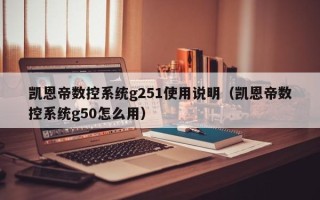 凯恩帝数控系统g251使用说明（凯恩帝数控系统g50怎么用）